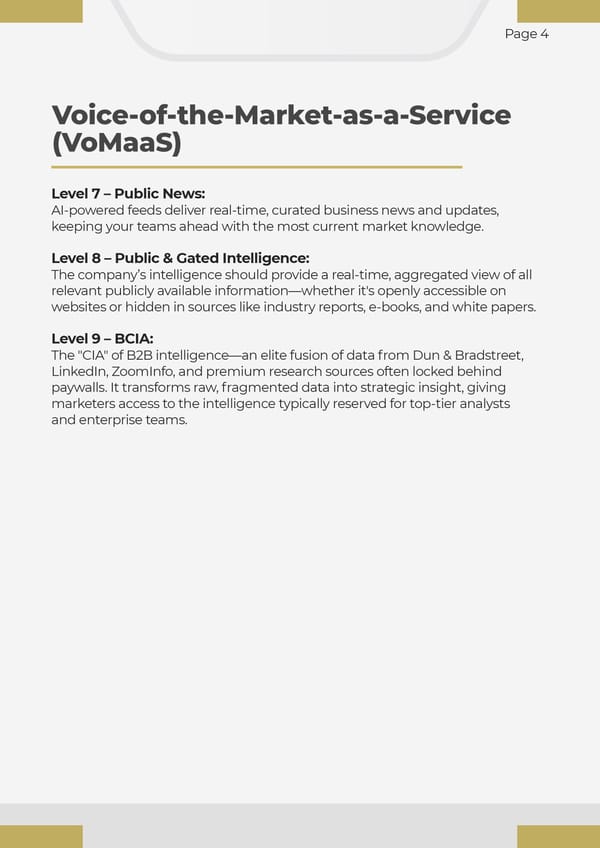 Page 4

Voice-of-the-Market-as-a-Service (VoMaaS)

Level 7 – Public News:
AI-powered feeds deliver real-time, curated business news and updates, keeping your teams ahead with the most current market knowledge.

Level 8 – Public & Gated Intelligence:
The company's intelligence should provide a real-time, aggregated view of all relevant publicly available information—whether it's openly accessible on websites or hidden in sources like industry reports, e-books, and white papers.

Level 9 – BCIA:
The "CIA" of B2B intelligence—an elite fusion of data from Dun & Bradstreet, LinkedIn, ZoomInfo, and premium research sources often locked behind paywalls. It transforms raw, fragmented data into strategic insight, giving marketers access to the intelligence typically reserved for top-tier analysts and enterprise teams.